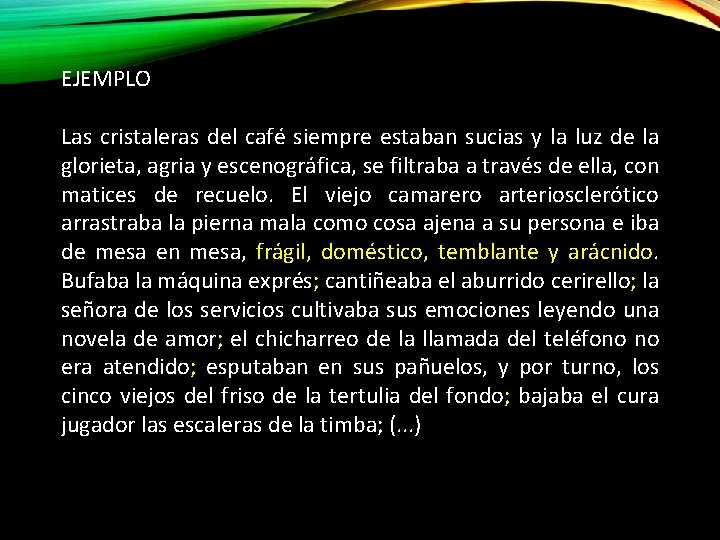 EJEMPLO

Las cristaleras del café siempre estaban sucias y la luz de la glorieta, agria y escenográfica, se filtraba a través de ella, con matices de recuelo. El viejo camarero arteriosclerótico arrastraba la pierna mala como cosa ajena a su persona e iba de mesa en mesa, frágil, doméstico, temblante y arácnido. Bufaba la máquina exprés; cantiñeaba el aburrido cerirello; la señora de los servicios cultivaba sus emociones leyendo una novela de amor; el chicharreo de la llamada del teléfono no era atendido; esputaban en sus pañuelos, y por turno, los cinco viejos del friso de la tertulia del fondo; bajaba el cura jugador las escaleras de la timba; (...)